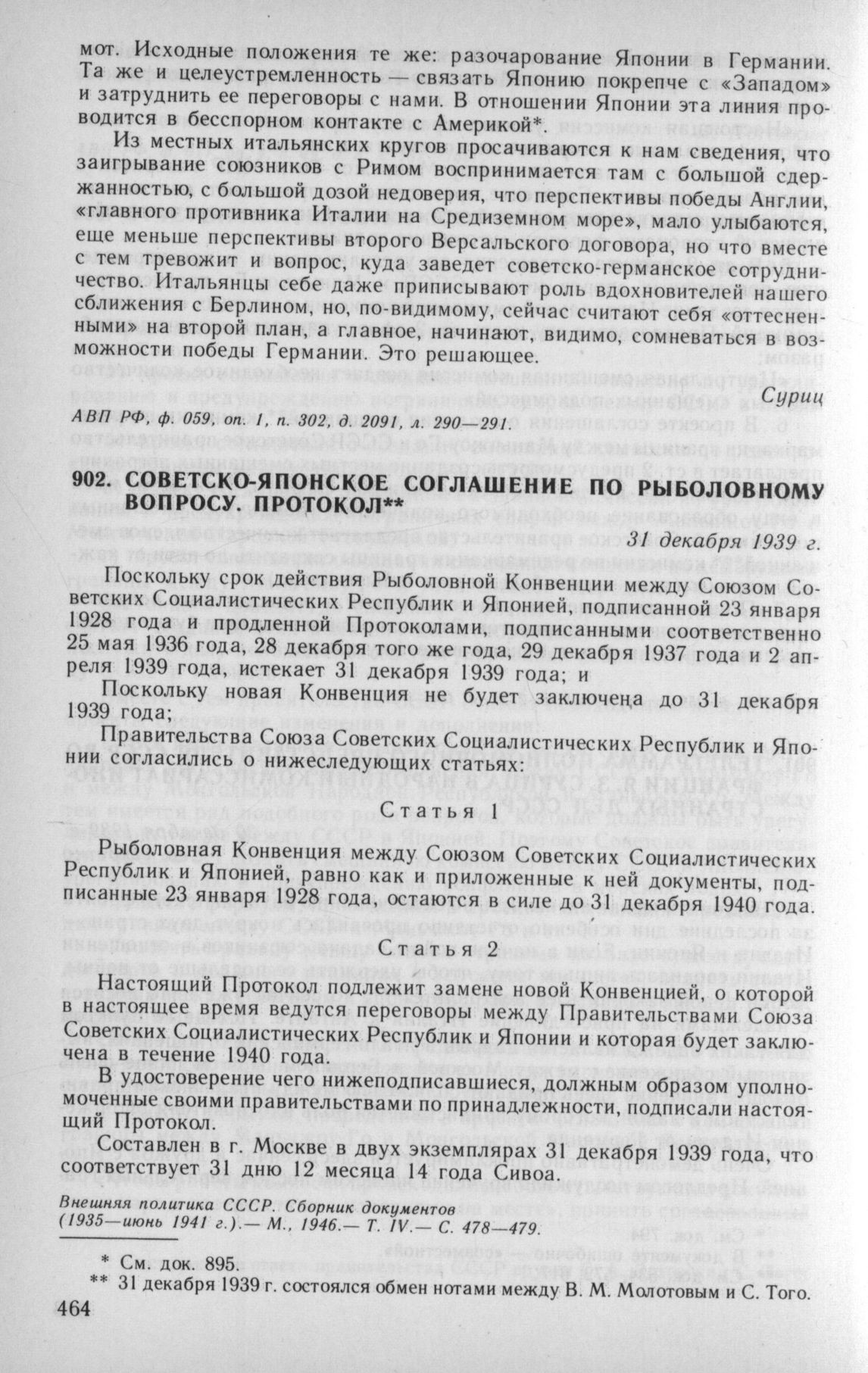 мот. Исходные положения те же: разочарование Японии в Германии. Та же и целеустремленность — связать Японию покрепче с «Западом» и затруднить ее переговоры с нами. В отношении Японии эта линия проводится в бесспорном контакте с Америкой*.

Из местных итальянских кругов просачиваются к нам сведения, что заигрывание союзников с Римом воспринимается там с большой сдержанностью, с большой дозой недоверия, что перспективы победы Англии, «главного противника Италии на Средиземном море», мало улыбаются, еще меньше перспективы второго Версальского договора, но что вместе с тем тревожит и вопрос, куда заведет советско-германское сотрудничество. Итальянцы себе даже приписывают роль вдохновителей нашего сближения с Берлином, но, по-видимому, сейчас считают себя «оттесненными» на второй план, а главное, начинают, видимо, сомневаться в возможности победы Германии. Это решающее.

Суриц

АВП РФ, ф. 059, оп. 1, п. 302, д. 2091, л. 290—291.

902. СОВЕТСКО-ЯПОНСКОЕ СОГЛАШЕНИЕ ПО РЫБОЛОВНОМУ ВОПРОСУ. ПРОТОКОЛ**

31 декабря 1939 г.

Поскольку срок действия Рыболовной Конвенции между Союзом Советских Социалистических Республик и Японией, подписанной 23 января 1928 года и продленной Протоколами, подписанными соответственно 25 мая 1936 года, 28 декабря того же года, 29 декабря 1937 года и 2 апреля 1939 года, истекает 31 декабря 1939 года; и

Поскольку новая Конвенция не будет заключена до 31 декабря 1939 года;

Правительства Союза Советских Социалистических Республик и Японии согласились о нижеследующих статьях:

Статья 1

Рыболовная Конвенция между Союзом Советских Социалистических Республик и Японией, равно как и приложенные к ней документы, подписанные 23 января 1928 года, остаются в силе до 31 декабря 1940 года.

Статья 2

Настоящий Протокол подлежит замене новой Конвенцией, о которой в настоящее время ведутся переговоры между Правительствами Союза Советских Социалистических Республик и Японии и которая будет заключена в течение 1940 года.

В удостоверение чего нижеподписавшиеся, должным образом уполномоченные своими правительствами по принадлежности, подписали настоящий Протокол.

Составлен в г. Москве в двух экземплярах 31 декабря 1939 года, что соответствует 31 дню 12 месяца 14 года Сивоа.

Внешняя политика СССР. Сборник документов (1935—июнь 1941 г.).— М., 1946.— Т. IV.— С. 478—479.

* См. док. 895.
** 31 декабря 1939 г. состоялся обмен нотами между В. М. Молотовым и С. Того.

464